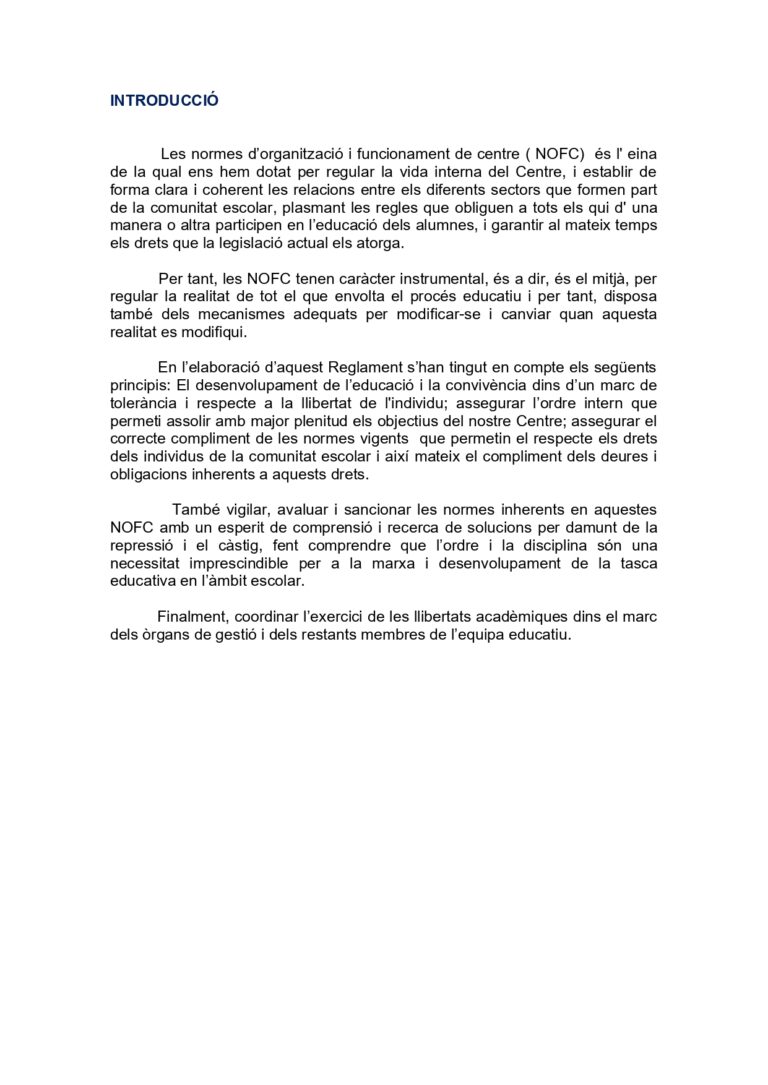 INTRODUCCIÓ

Les normes d'organització i funcionament de centre ( NOFC) és l' eina de la qual ens hem dotat per regular la vida interna del Centre, i establir de forma clara i coherent les relacions entre els diferents sectors que formen part de la comunitat escolar, plasmant les regles que obliguen a tots els qui d' una manera o altra participen en l'educació dels alumnes, i garantir al mateix temps els drets que la legislació actual els atorga.

Per tant, les NOFC tenen caràcter instrumental, és a dir, és el mitjà, per regular la realitat de tot el que envolta el procés educatiu i per tant, disposa també dels mecanismes adequats per modificar-se i canviar quan aquesta realitat es modifiqui.

En l'elaboració d'aquest Reglament s'han tingut en compte els següents principis: El desenvolupament de l'educació i la convivència dins d'un marc de tolerància i respecte a la llibertat de l'individu; assegurar l'ordre intern que permeti assolir amb major plenitud els objectius del nostre Centre; assegurar el correcte compliment de les normes vigents que permetin el respecte els drets dels individus de la comunitat escolar i així mateix el compliment dels deures i obligacions inherents a aquests drets.

També vigilar, avaluar i sancionar les normes inherents en aquestes NOFC amb un esperit de comprensió i recerca de solucions per damunt de la repressió i el càstig, fent comprendre que l'ordre i la disciplina són una necessitat imprescindible per a la marxa i desenvolupament de la tasca educativa en l'àmbit escolar.

Finalment, coordinar l'exercici de les llibertats acadèmiques dins el marc dels òrgans de gestió i dels restants membres de l'equipa educatiu.